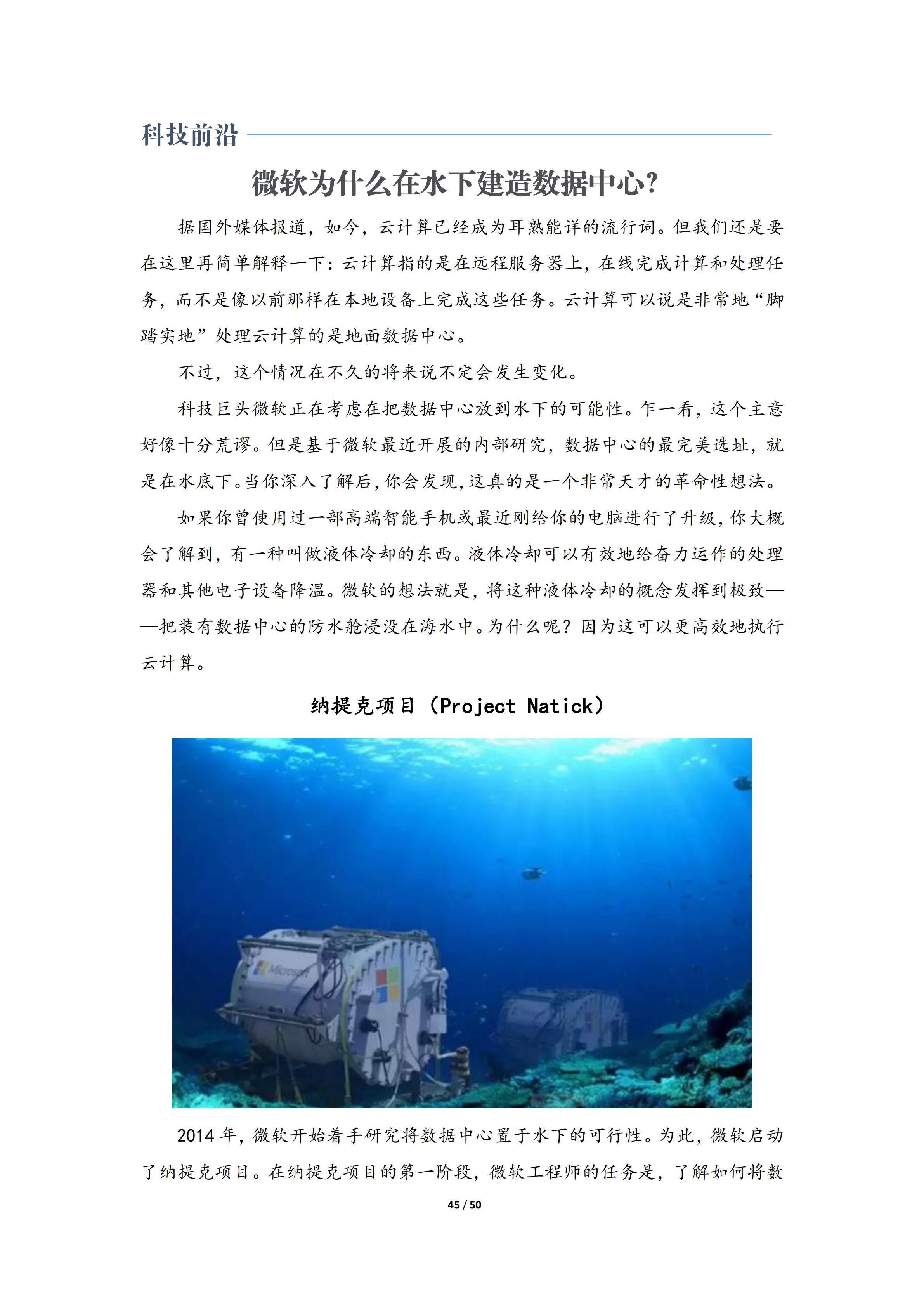 科技前沿

微软为什么在水下建造数据中心?

据国外媒体报道，如今，云计算已经成为耳熟能详的流行词。但我们还是要在这里再简单解释一下：云计算指的是在远程服务器上，在线完成计算和处理任务，而不是像以前那样在本地设备上完成这些任务。云计算可以说是非常地“脚踏实地”处理云计算的是地面数据中心。

不过，这个情况在不久的将来说不定会发生变化。

科技巨头微软正在考虑在把数据中心放到水下的可能性。乍一看，这个主意好像十分荒谬。但是基于微软最近开展的内部研究，数据中心的最完美选址，就是在水底下。当你深入了解后，你会发现，这真的是一个非常天才的革命性想法。

如果你曾使用过一部高端智能手机或最近刚给你的电脑进行了升级，你大概会了解到，有一种叫做液体冷却的东西。液体冷却可以有效地给奋力运作的处理器和其他电子设备降温。微软的想法就是，将这种液体冷却的概念发挥到极致——把装有数据中心的防水舱浸没在海水中。为什么呢？因为这可以更高效地执行云计算。

纳提克项目（Project Natick）

Microsoft

2014 年，微软开始着手研究将数据中心置于水下的可行性。为此，微软启动了纳提克项目。在纳提克项目的第一阶段，微软工程师的任务是，了解如何将数

45 / 50